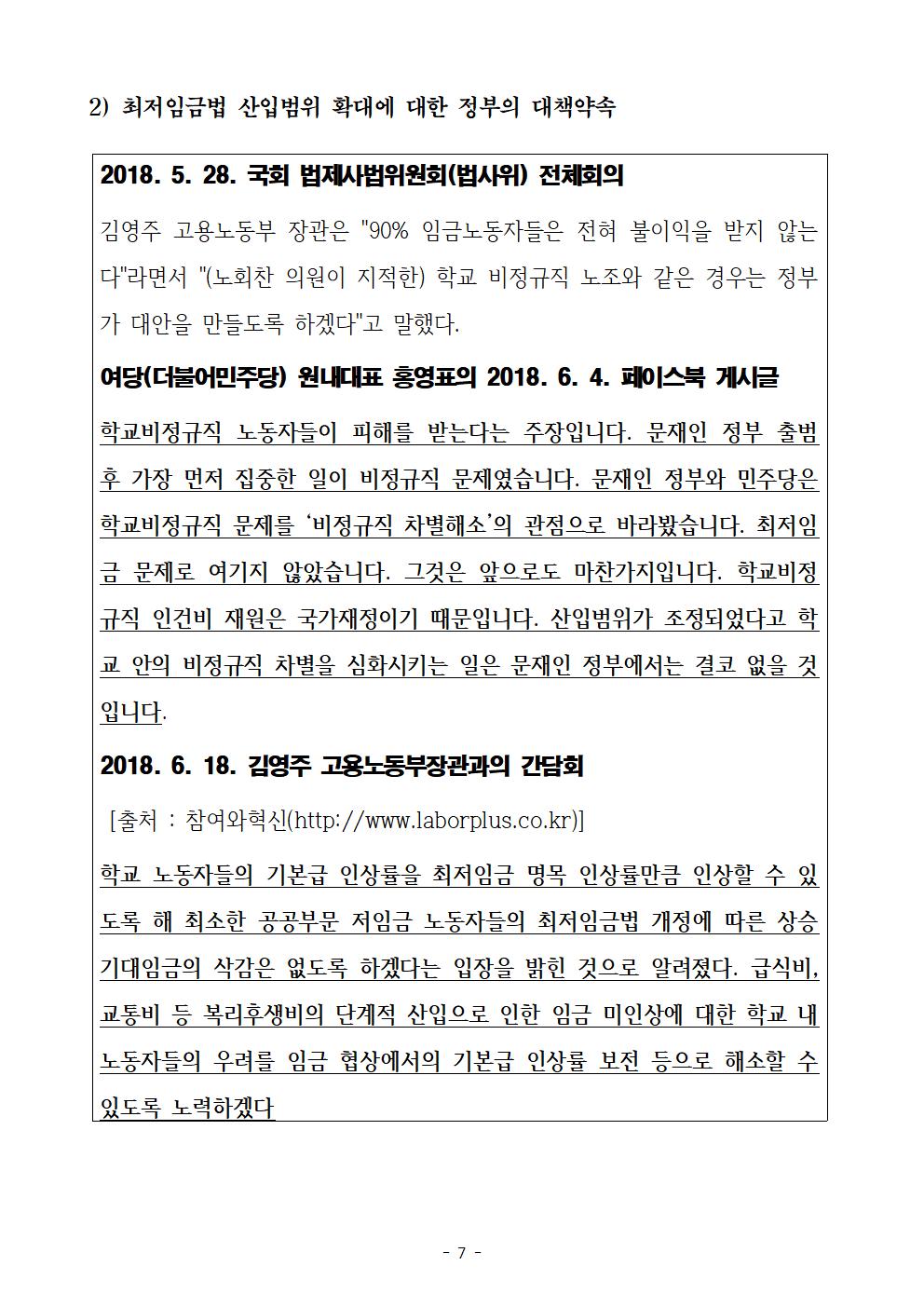 2) 최저임금법 산입범위 확대에 대한 정부의 대책약속

2018. 5. 28. 국회 법제사법위원회(법사위) 전체회의

김영주 고용노동부 장관은 "90% 임금노동자들은 전혀 불이익을 받지 않는다"라면서 "(노회찬 의원이 지적한) 학교 비정규직 노조와 같은 경우는 정부가 대안을 만들도록 하겠다"고 말했다.

여당(더불어민주당) 원내대표 홍영표의 2018. 6. 4. 페이스북 게시글

학교비정규직 노동자들이 피해를 받는다는 주장입니다. 문재인 정부 출범 후 가장 먼저 집중한 일이 비정규직 문제였습니다. 문재인 정부와 민주당은 학교비정규직 문제를 '비정규직 차별해소'의 관점으로 바라봤습니다. 최저임금 문제로 여기지 않았습니다. 그것은 앞으로도 마찬가지입니다. 학교비정규직 인건비 재원은 국가재정이기 때문입니다. 산입범위가 조정되었다고 학교 안의 비정규직 차별을 심화시키는 일은 문재인 정부에서는 결코 없을 것입니다.

2018. 6. 18. 김영주 고용노동부장관과의 간담회

[출처 : 참여와혁신(http://www.laborplus.co.kr)]

학교 노동자들의 기본급 인상률을 최저임금 명목 인상률만큼 인상할 수 있도록 해 최소한 공공부문 저임금 노동자들의 최저임금법 개정에 따른 상승 기대임금의 삭감은 없도록 하겠다는 입장을 밝힌 것으로 알려졌다. 급식비, 교통비 등 복리후생비의 단계적 산입으로 인한 임금 미인상에 대한 학교 내 노동자들의 우려를 임금 협상에서의 기본급 인상률 보전 등으로 해소할 수 있도록 노력하겠다

- 7 -